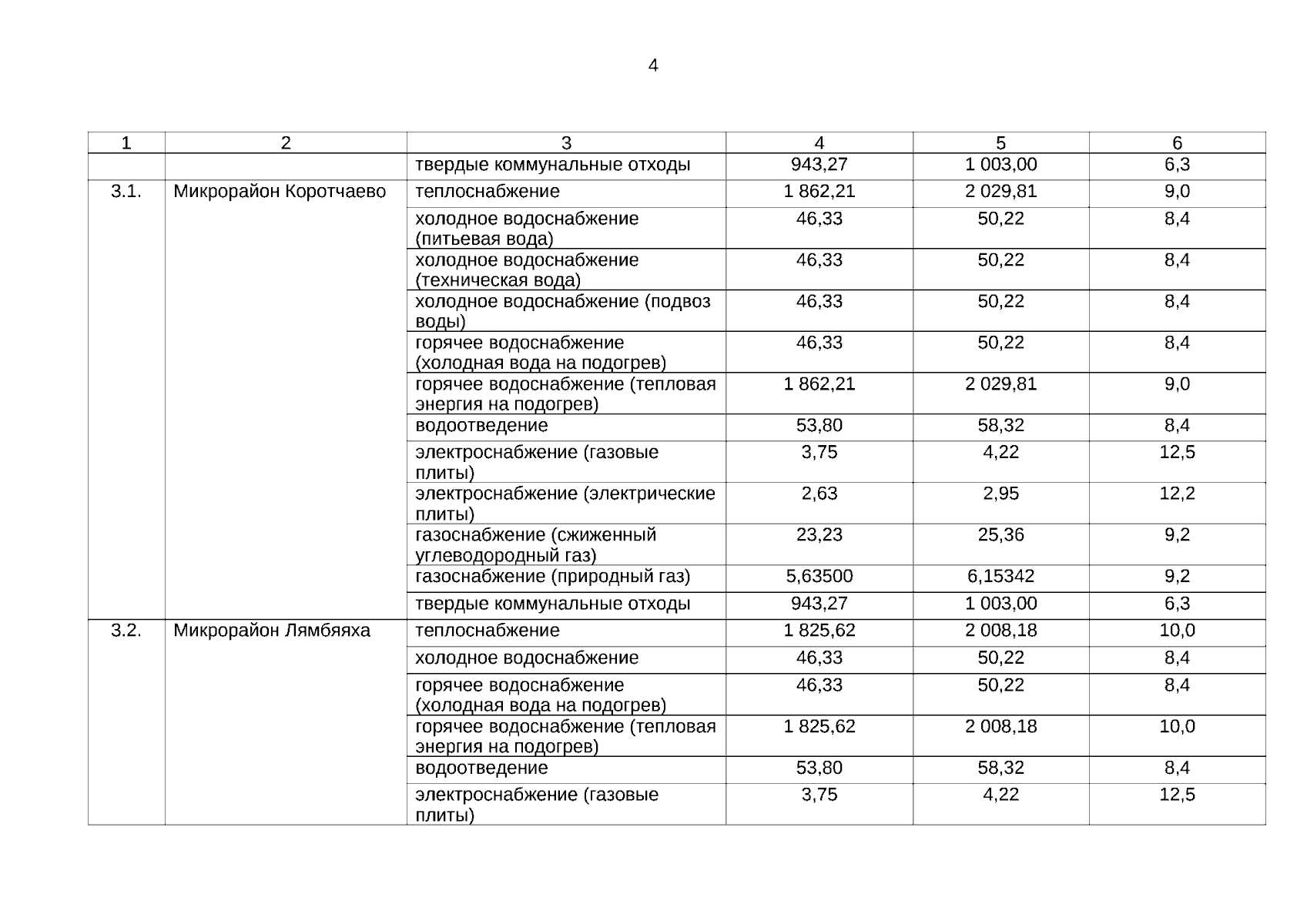 4

| 1 | 2 | 3 | 4 | 5 | 6 |
|---|---|---|---|---|---|
| | | твердые коммунальные отходы | 943,27 | 1 003,00 | 6,3 |
| 3.1. | Микрорайон Коротчаево | теплоснабжение | 1 862,21 | 2 029,81 | 9,0 |
| | | холодное водоснабжение (питьевая вода) | 46,33 | 50,22 | 8,4 |
| | | холодное водоснабжение (техническая вода) | 46,33 | 50,22 | 8,4 |
| | | холодное водоснабжение (подвоз воды) | 46,33 | 50,22 | 8,4 |
| | | горячее водоснабжение (холодная вода на подогрев) | 46,33 | 50,22 | 8,4 |
| | | горячее водоснабжение (тепловая энергия на подогрев) | 1 862,21 | 2 029,81 | 9,0 |
| | | водоотведение | 53,80 | 58,32 | 8,4 |
| | | электроснабжение (газовые плиты) | 3,75 | 4,22 | 12,5 |
| | | электроснабжение (электрические плиты) | 2,63 | 2,95 | 12,2 |
| | | газоснабжение (сжиженный углеводородный газ) | 23,23 | 25,36 | 9,2 |
| | | газоснабжение (природный газ) | 5,63500 | 6,15342 | 9,2 |
| | | твердые коммунальные отходы | 943,27 | 1 003,00 | 6,3 |
| 3.2. | Микрорайон Лямбяяха | теплоснабжение | 1 825,62 | 2 008,18 | 10,0 |
| | | холодное водоснабжение | 46,33 | 50,22 | 8,4 |
| | | горячее водоснабжение (холодная вода на подогрев) | 46,33 | 50,22 | 8,4 |
| | | горячее водоснабжение (тепловая энергия на подогрев) | 1 825,62 | 2 008,18 | 10,0 |
| | | водоотведение | 53,80 | 58,32 | 8,4 |
| | | электроснабжение (газовые плиты) | 3,75 | 4,22 | 12,5 |